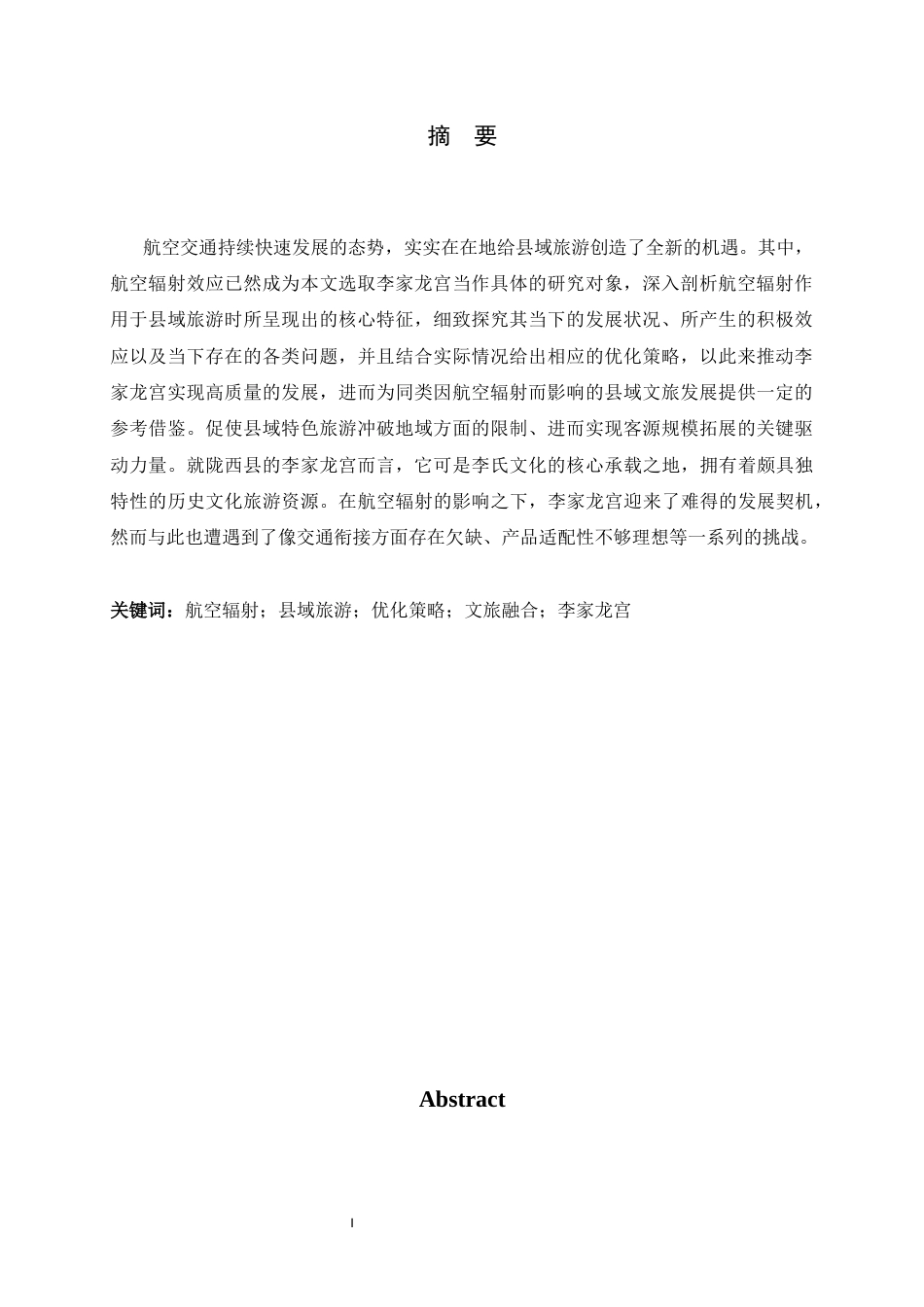 摘 要

航空交通持续快速发展的态势，实实在在地给县域旅游创造了全新的机遇。其中，航空辐射效应已然成为本文选取李家龙宫当作具体的研究对象，深入剖析航空辐射作用于县域旅游时所呈现出的核心特征，细致探究其当下的发展状况、所产生的积极效应以及当下存在的各类问题，并且结合实际情况给出相应的优化策略，以此来推动李家龙宫实现高质量的发展，进而为同类因航空辐射而影响的县域文旅发展提供一定的参考借鉴。促使县域特色旅游冲破地域方面的限制、进而实现客源规模拓展的关键驱动力量。就陇西县的李家龙宫而言，它可是李氏文化的核心承载之地，拥有着颇具独特性的历史文化旅游资源。在航空辐射的影响之下，李家龙宫迎来了难得的发展契机，然而与此也遭遇到了像交通衔接方面存在欠缺、产品适配性不够理想等一系列的挑战。

关键词：航空辐射；县域旅游；优化策略；文旅融合；李家龙宫

Abstract

I